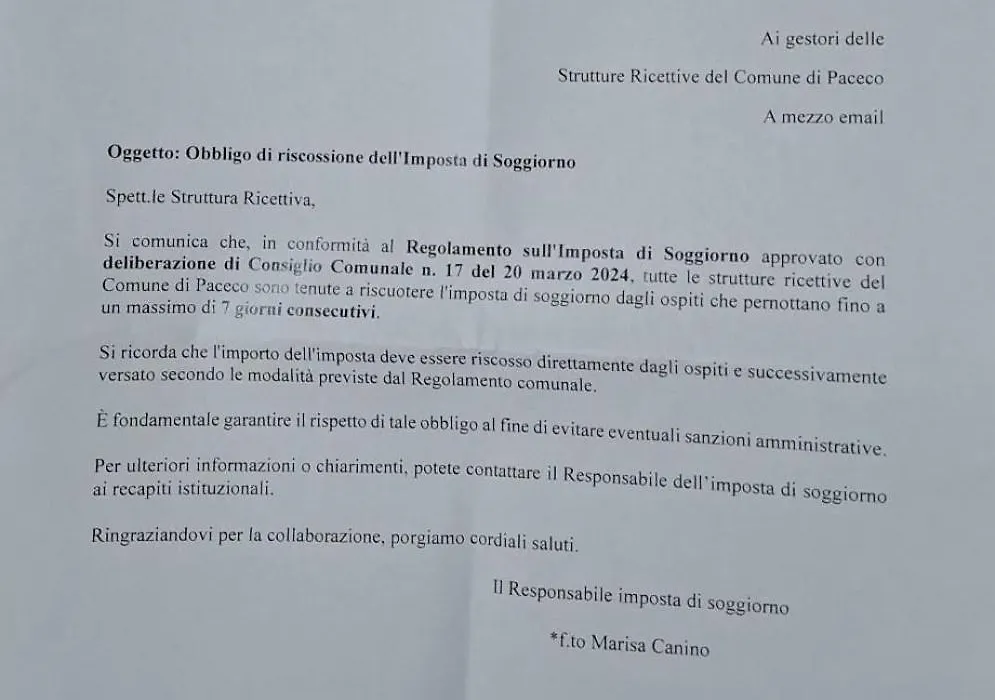 Ai gestori delle

Strutture Ricettive del Comune di Paceco

A mezzo email

Oggetto: Obbligo di riscossione dell'Imposta di Soggiorno

Spett.le Struttura Ricettiva,

Si comunica che, in conformità al Regolamento sull'Imposta di Soggiorno approvato con deliberazione di Consiglio Comunale n. 17 del 20 marzo 2024, tutte le strutture ricettive del Comune di Paceco sono tenute a riscuotere l'imposta di soggiorno dagli ospiti che pernottano fino a un massimo di 7 giorni consecutivi.

Si ricorda che l'importo dell'imposta deve essere riscosso direttamente dagli ospiti e successivamente versato secondo le modalità previste dal Regolamento comunale.

È fondamentale garantire il rispetto di tale obbligo al fine di evitare eventuali sanzioni amministrative.

Per ulteriori informazioni o chiarimenti, potete contattare il Responsabile dell'imposta di soggiorno ai recapiti istituzionali.

Ringraziandovi per la collaborazione, porgiamo cordiali saluti.

Il Responsabile imposta di soggiorno

*f.to Marisa Canino